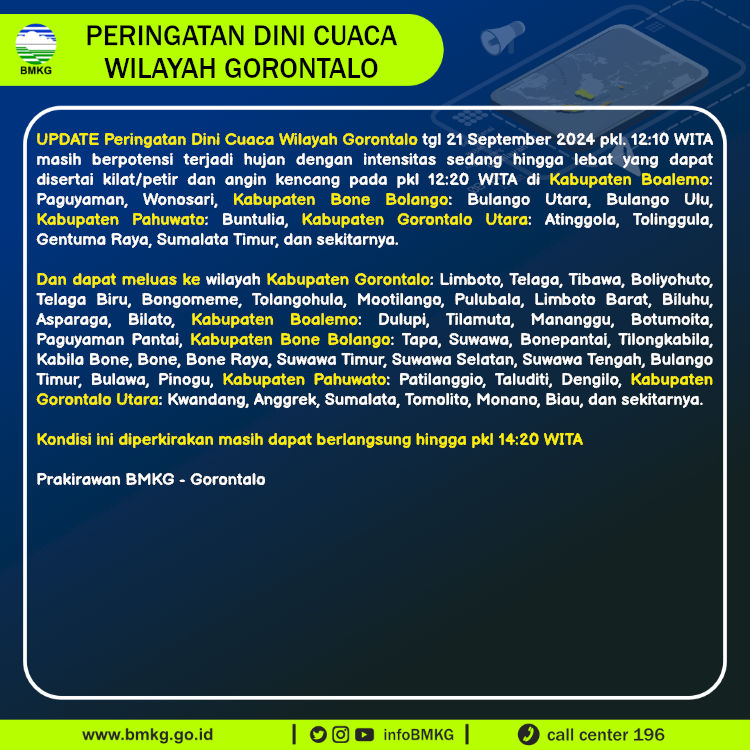 BMKG

PERINGATAN DINI CUACA
WILAYAH GORONTALO

UPDATE Peringatan Dini Cuaca Wilayah Gorontalo tgl 21 September 2024 pkl. 12:10 WITA masih berpotensi terjadi hujan dengan intensitas sedang hingga lebat yang dapat disertai kilat/petir dan angin kencang pada pkl 12:20 WITA di Kabupaten Boalemo: Paguyaman, Wonosari, Kabupaten Bone Bolango: Bulango Utara, Bulango Ulu, Kabupaten Pahuwato: Buntulia, Kabupaten Gorontalo Utara: Atinggola, Tolinggula, Gentuma Raya, Sumalata Timur, dan sekitarnya.

Dan dapat meluas ke wilayah Kabupaten Gorontalo: Limboto, Telaga, Tibawa, Boliyohuto, Telaga Biru, Bongomeme, Tolangohula, Mootilango, Pulubala, Limboto Barat, Biluhu, Asparaga, Bilato, Kabupaten Boalemo: Dulupi, Tilamuta, Mananggu, Botumoita, Paguyaman Pantai, Kabupaten Bone Bolango: Tapa, Suwawa, Bonepantai, Tilongkabila, Kabila Bone, Bone, Bone Raya, Suwawa Timur, Suwawa Selatan, Suwawa Tengah, Bulango Timur, Bulawa, Pinogu, Kabupaten Pahuwato: Patilanggio, Taluditi, Dengilo, Kabupaten Gorontalo Utara: Kwandang, Anggrek, Sumalata, Tomolito, Monano, Biau, dan sekitarnya.

Kondisi ini diperkirakan masih dapat berlangsung hingga pkl 14:20 WITA

Prakirawan BMKG - Gorontalo

www.bmkg.go.id | infoBMKG | call center 196